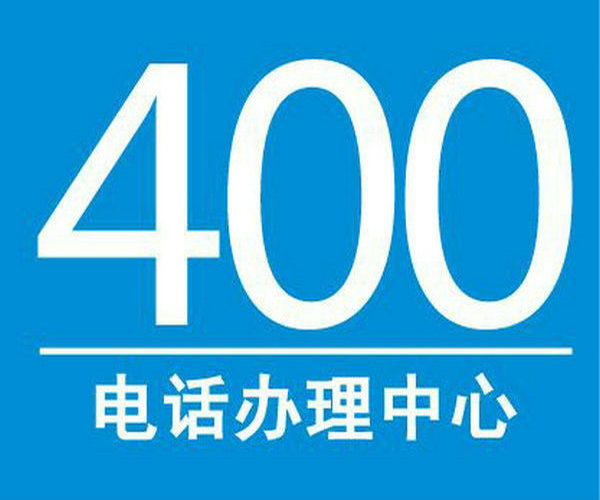 400

电话办理中心